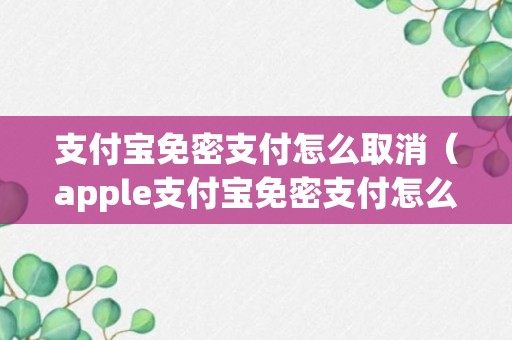 支付宝免密支付怎么取消（apple支付宝免密支付怎么